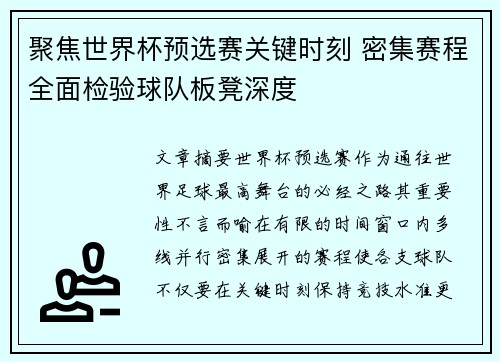 聚焦世界杯预选赛关键时刻 密集赛程全面检验球队板凳深度

文章摘要世界杯预选赛作为通往世界足球最高舞台的必经之路其重要性不言而喻在有限的时间窗口内多线并行密集展开的赛程使各支球队不仅要在关键时刻保持竞技水准更